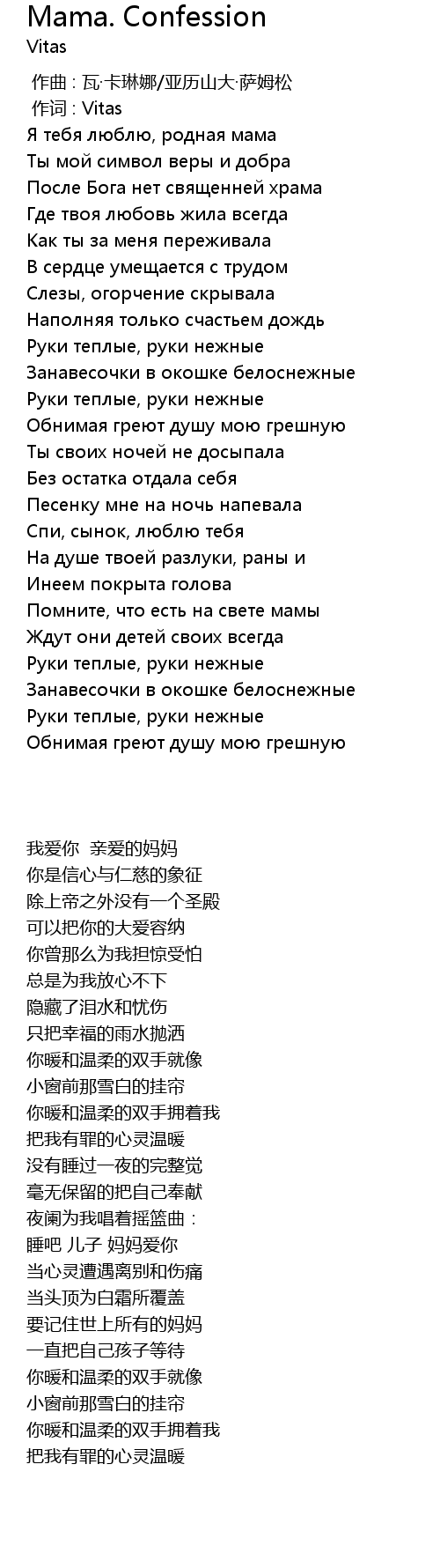 Mama. Confession
Vitas

作曲 : 瓦·卡琳娜/亚历山大·萨姆松
作词 : Vitas
Я тебя люблю, родная мама
Ты мой символ веры и добра
После Бога нет священней храма
Где твоя любовь жила всегда
Как ты за меня переживала
В сердце умещается с трудом
Слезы, огорчение скрывала
Наполняя только счастьем дождь
Руки теплые, руки нежные
Занавесочки в окошке белоснежные
Руки теплые, руки нежные
Обнимая греют душу мою грешную
Ты своих ночей не досыпала
Без остатка отдала себя
Песенку мне на ночь напевала
Спи, сынок, люблю тебя
На душе твоей разлуки, раны и
Инеем покрыта голова
Помните, что есть на свете мамы
Ждут они детей своих всегда
Руки теплые, руки нежные
Занавесочки в окошке белоснежные
Руки теплые, руки нежные
Обнимая греют душу мою грешную

我爱你 亲爱的妈妈
你是信心与仁慈的象征
除上帝之外没有一个圣殿
可以把你的大爱容纳
你曾那么为我担惊受怕
总是为我放心不下
隐藏了泪水和忧伤
只把幸福的雨水抛洒
你暖和温柔的双手就像
小窗前那雪白的挂帘
你暖和温柔的双手拥着我
把我有罪的心灵温暖
没有睡过一夜的完整觉
毫无保留的把自己奉献
夜阑为我唱着摇篮曲：
睡吧 儿子 妈妈爱你
当心灵遭遇离别和伤痛
当头顶为白霜所覆盖
要记住世上所有的妈妈
一直把自己孩子等待
你暖和温柔的双手就像
小窗前那雪白的挂帘
你暖和温柔的双手拥着我
把我有罪的心灵温暖